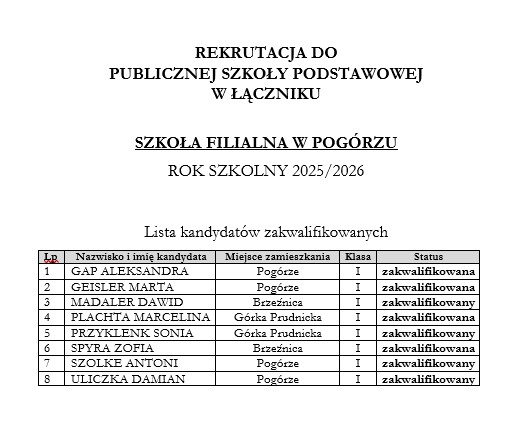 REKRUTACJA DO
PUBLICZNEJ SZKOŁY PODSTAWOWEJ
W ŁĄCZNIKU

SZKOŁA FILIALNA W POGÓRZU

ROK SZKOLNY 2025/2026

Lista kandydatów zakwalifikowanych

| Lp | Nazwisko i imię kandydata | Miejsce zamieszkania | Klasa | Status |
|---|---|---|---|---|
| 1 | GAP ALEKSANDRA | Pogórze | I | zakwalifikowana |
| 2 | GEISLER MARTA | Pogórze | I | zakwalifikowana |
| 3 | MADALER DAWID | Brzeźnica | I | zakwalifikowany |
| 4 | PLACHTA MARCELINA | Górka Prudnicka | I | zakwalifikowana |
| 5 | PRZYKLENK SONIA | Górka Prudnicka | I | zakwalifikowany |
| 6 | SPYRA ZOFIA | Brzeźnica | I | zakwalifikowana |
| 7 | SZOLKE ANTONI | Pogórze | I | zakwalifikowany |
| 8 | ULICZKA DAMIAN | Pogórze | I | zakwalifikowany |